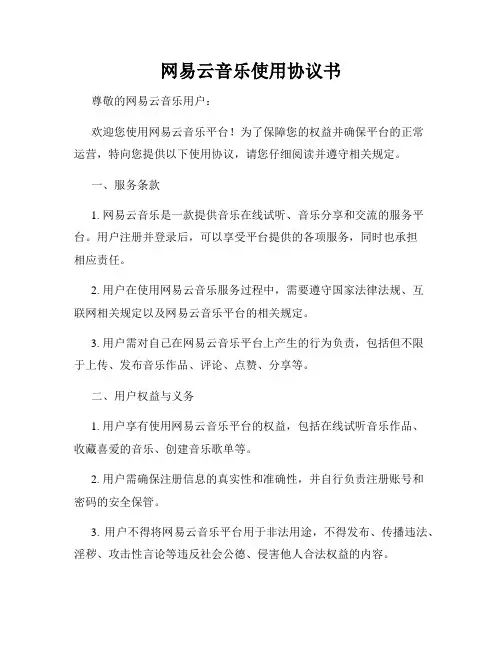 网易云音乐使用协议书

尊敬的网易云音乐用户：

欢迎您使用网易云音乐平台！为了保障您的权益并确保平台的正常运营，特向您提供以下使用协议，请您仔细阅读并遵守相关规定。

一、服务条款

1. 网易云音乐是一款提供音乐在线试听、音乐分享和交流的服务平台。用户注册并登录后，可以享受平台提供的各项服务，同时也承担相应责任。

2. 用户在使用网易云音乐服务过程中，需要遵守国家法律法规、互联网相关规定以及网易云音乐平台的相关规定。

3. 用户需对自己在网易云音乐平台上产生的行为负责，包括但不限于上传、发布音乐作品、评论、点赞、分享等。

二、用户权益与义务

1. 用户享有使用网易云音乐平台的权益，包括在线试听音乐作品、收藏喜爱的音乐、创建音乐歌单等。

2. 用户需确保注册信息的真实性和准确性，并自行负责注册账号和密码的安全保管。

3. 用户不得将网易云音乐平台用于非法用途，不得发布、传播违法、淫秽、攻击性言论等违反社会公德、侵害他人合法权益的内容。